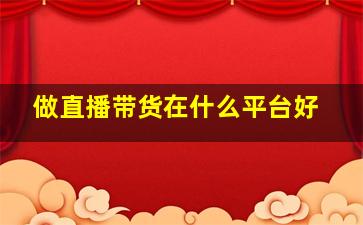 做直播带货在什么平台好